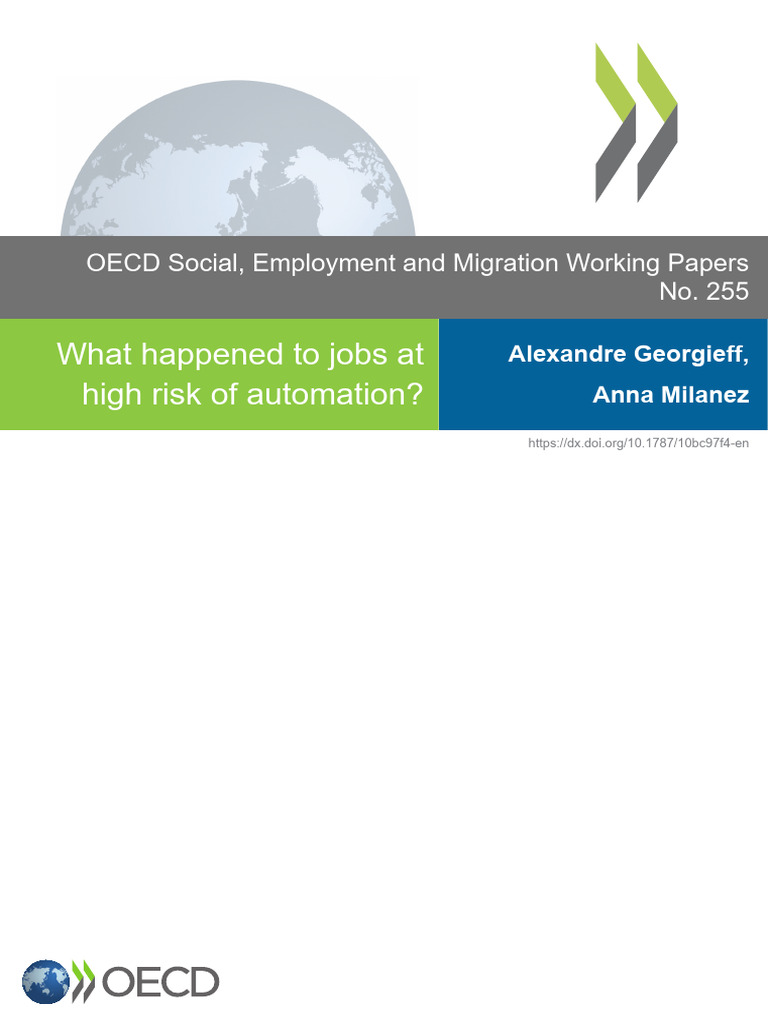 OECD Social, Employment and Migration Working Papers No. 255

What happened to jobs at high risk of automation?

Alexandre Georgieff,

Anna Milanez

https://dx.doi.org/10.1787/10bc97f4-en

OECD